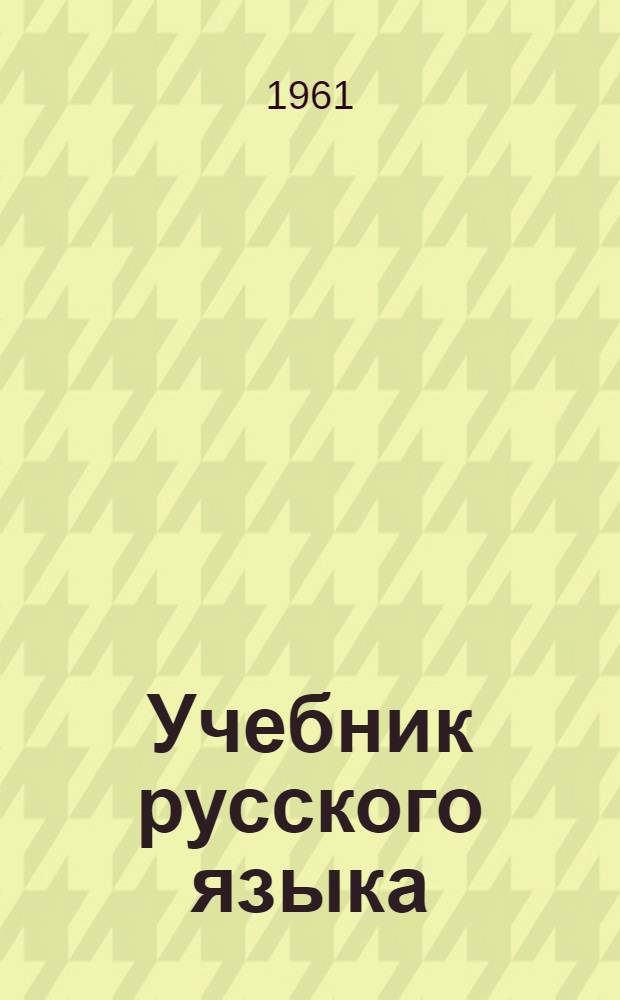 1961

Учебник русского языка